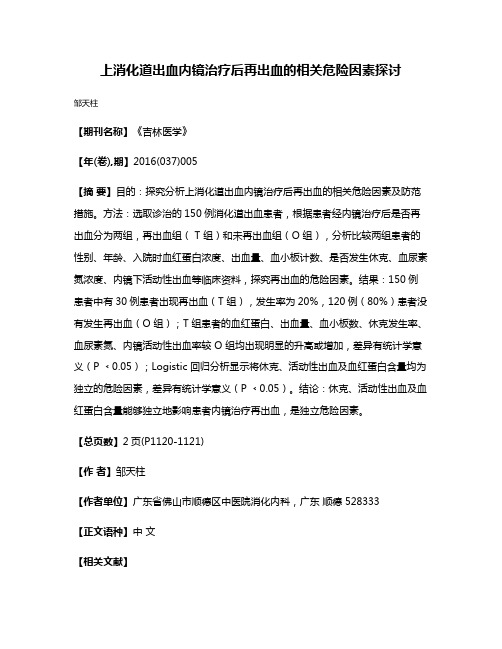 上消化道出血内镜治疗后再出血的相关危险因素探讨

邹天柱

【期刊名称】《吉林医学》

【年(卷),期】2016(037)005

【摘 要】目的：探究分析上消化道出血内镜治疗后再出血的相关危险因素及防范措施。方法：选取诊治的 150 例消化道出血患者，根据患者经内镜治疗后是否再出血分为两组，再出血组（T 组）和未再出血组（O 组），分析比较两组患者的性别、年龄、入院时血红蛋白浓度、出血量、血小板计数、是否发生休克、血尿素氮浓度、内镜下活动性出血等临床资料，探究再出血的危险因素。结果：150 例患者中有 30 例患者出现再出血（T 组），发生率为 20%，120 例（80%）患者没有发生再出血（O 组）；T 组患者的血红蛋白、出血量、血小板数、休克发生率、血尿素氮、内镜活动性出血率较 O 组均出现明显的升高或增加，差异有统计学意义（P ＜0.05）；Logistic 回归分析显示将休克、活动性出血及血红蛋白含量均为独立的危险因素，差异有统计学意义（P ＜0.05）。结论：休克、活动性出血及血红蛋白含量能够独立地影响患者内镜治疗再出血，是独立危险因素。

【总页数】2 页(P1120-1121)

【作 者】邹天柱

【作者单位】广东省佛山市顺德区中医院消化内科，广东 顺德 528333

【正文语种】中 文

【相关文献】